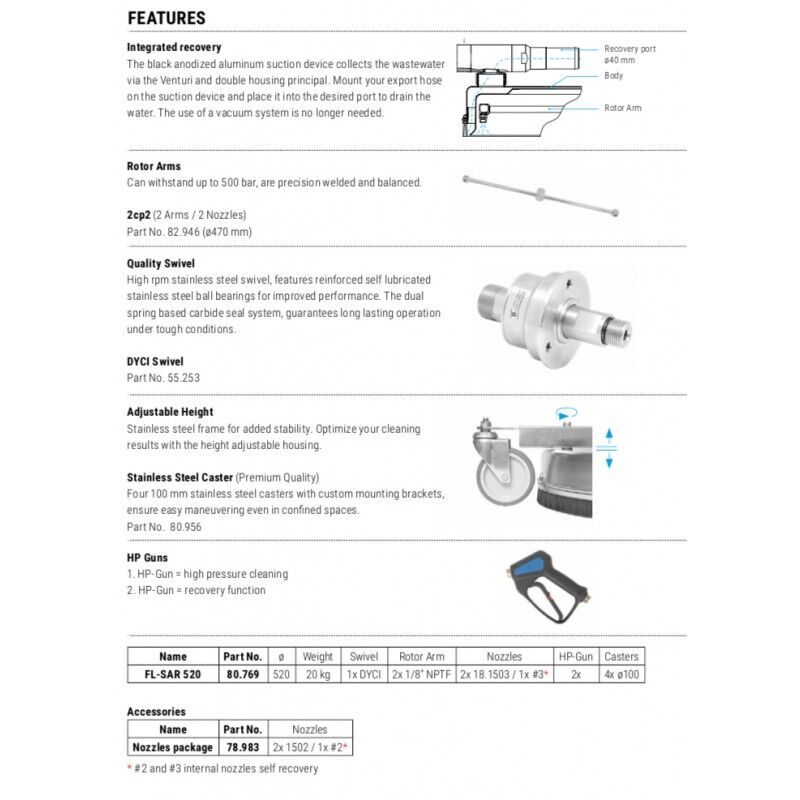 FEATURES

Integrated recovery
The black anodized aluminum suction device collects the wastewater via the Venturi and double housing principal. Mount your export hose on the suction device and place it into the desired port to drain the water. The use of a vacuum system is no longer needed.

Recovery port ø40 mm
Body
Rotor Arm

Rotor Arms
Can withstand up to 500 bar, are precision welded and balanced.

2cp2 (2 Arms / 2 Nozzles)
Part No. 82.946 (ø470 mm)

Quality Swivel
High rpm stainless steel swivel, features reinforced self lubricated stainless steel ball bearings for improved performance. The dual spring based carbide seal system, guarantees long lasting operation under tough conditions.

DYCI Swivel
Part No. 55.253

Adjustable Height
Stainless steel frame for added stability. Optimize your cleaning results with the height adjustable housing.

Stainless Steel Caster (Premium Quality)
Four 100 mm stainless steel casters with custom mounting brackets, ensure easy maneuvering even in confined spaces.
Part No. 80.956

HP Guns
1. HP-Gun = high pressure cleaning
2. HP-Gun = recovery function

| Name | Part No. | ø | Weight | Swivel | Rotor Arm | Nozzles | HP-Gun | Casters |
|---|---|---|---|---|---|---|---|---|
| FL-SAR 520 | 80.769 | 520 | 20 kg | 1x DYCI | 2x 1/8" NPTF | 2x 18.1503 / 1x #3* | 2x | 4x ø100 |

Accessories
| Name | Part No. | Nozzles |
|---|---|---|
| Nozzles package | 78.983 | 2x 1502 / 1x #2* |

* #2 and #3 internal nozzles self recovery